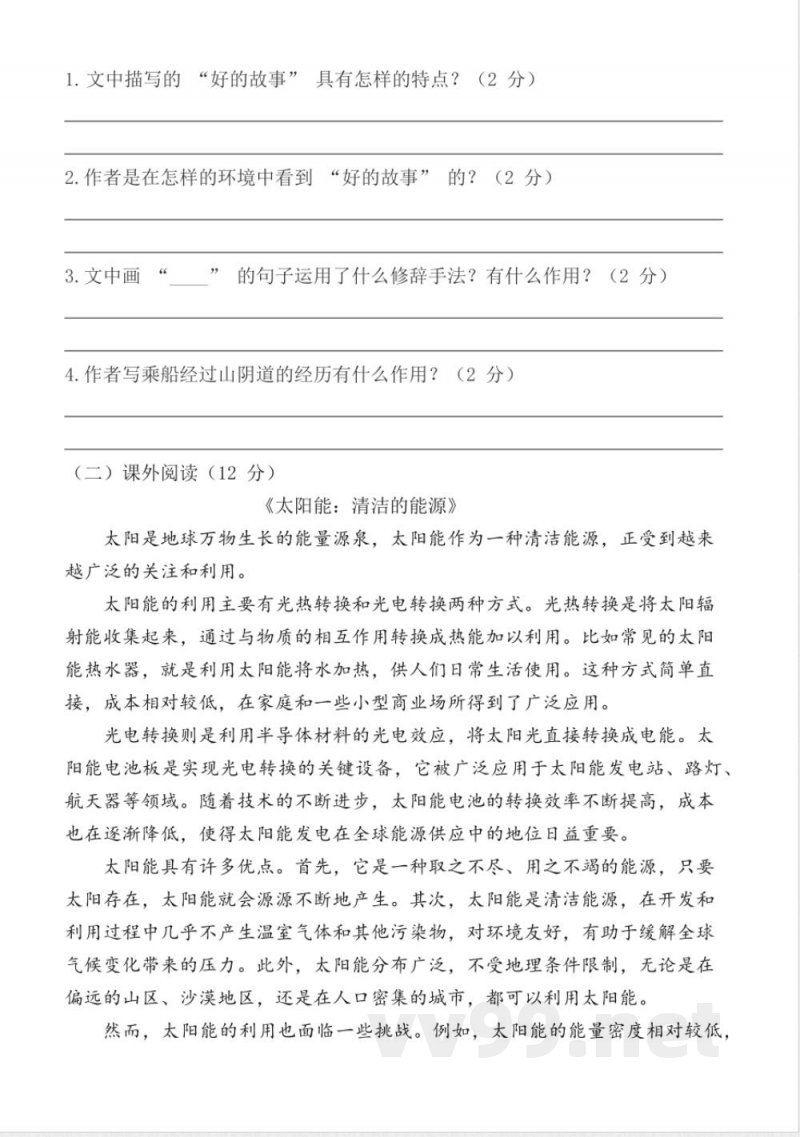 1. 文中描写的 “好的故事” 具有怎样的特点？（2 分）

2. 作者是在怎样的环境中看到 “好的故事” 的？（2 分）

3. 文中画 “____” 的句子运用了什么修辞手法？有什么作用？（2 分）

4. 作者写乘船经过山阴道的经历有什么作用？（2 分）

（二）课外阅读（12 分）

《太阳能：清洁的能源》

太阳是地球万物生长的能量源泉，太阳能作为一种清洁能源，正受到越来越广泛的关注和利用。

太阳能的利用主要有光热转换和光电转换两种方式。光热转换是将太阳辐射能收集起来，通过与物质的相互作用转换成热能加以利用。比如常见的太阳能热水器，就是利用太阳能将水加热，供人们日常生活使用。这种方式简单直接，成本相对较低，在家庭和一些小型商业场所得到了广泛应用。

光电转换则是利用半导体材料的光电效应，将太阳光直接转换成电能。太阳能电池板是实现光电转换的关键设备，它被广泛应用于太阳能发电站、路灯、航天器等领域。随着技术的不断进步，太阳能电池的转换效率不断提高，成本也在逐渐降低，使得太阳能发电在全球能源供应中的地位日益重要。

太阳能具有许多优点。首先，它是一种取之不尽、用之不竭的能源，只要太阳存在，太阳能就会源源不断地产生。其次，太阳能是清洁能源，在开发和利用过程中几乎不产生温室气体和其他污染物，对环境友好，有助于缓解全球气候变化带来的压力。此外，太阳能分布广泛，不受地理条件限制，无论是在偏远的山区、沙漠地区，还是在人口密集的城市，都可以利用太阳能。

然而，太阳能的利用也面临一些挑战。例如，太阳能的能量密度相对较低，

vv99.net